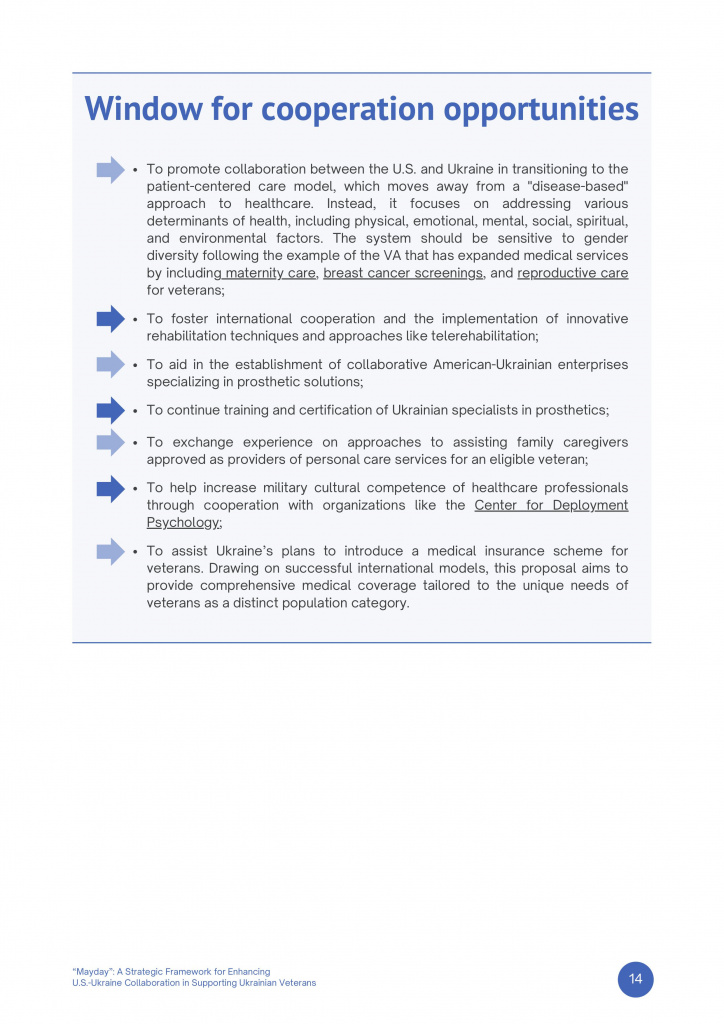 Window for cooperation opportunities

• To promote collaboration between the U.S. and Ukraine in transitioning to the patient-centered care model, which moves away from a "disease-based" approach to healthcare. Instead, it focuses on addressing various determinants of health, including physical, emotional, mental, social, spiritual, and environmental factors. The system should be sensitive to gender diversity following the example of the VA that has expanded medical services by including maternity care, breast cancer screenings, and reproductive care for veterans;

• To foster international cooperation and the implementation of innovative rehabilitation techniques and approaches like telerehabilitation;

• To aid in the establishment of collaborative American-Ukrainian enterprises specializing in prosthetic solutions;

• To continue training and certification of Ukrainian specialists in prosthetics;

• To exchange experience on approaches to assisting family caregivers approved as providers of personal care services for an eligible veteran;

• To help increase military cultural competence of healthcare professionals through cooperation with organizations like the Center for Deployment Psychology;

• To assist Ukraine's plans to introduce a medical insurance scheme for veterans. Drawing on successful international models, this proposal aims to provide comprehensive medical coverage tailored to the unique needs of veterans as a distinct population category.

"Mayday": A Strategic Framework for Enhancing
U.S.-Ukraine Collaboration in Supporting Ukrainian Veterans

14